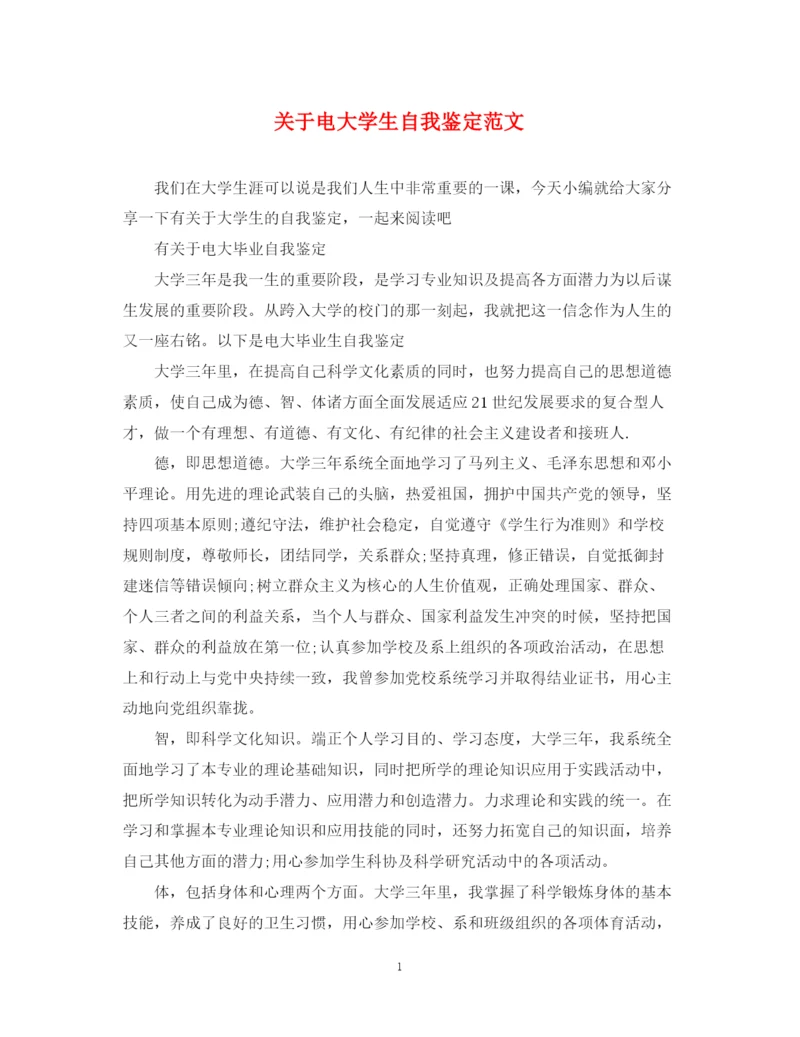 关于电大学生自我鉴定范文

我们在大学生涯可以说是我们人生中非常重要的一课，今天小编就给大家分享一下有关于大学生的自我鉴定，一起来阅读吧

有关于电大毕业自我鉴定

大学三年是我一生的重要阶段，是学习专业知识及提高各方面潜力为以后谋生发展的重要阶段。从跨入大学的校门的那一刻起，我就把这一信念作为人生的又一座右铭。以下是电大毕业生自我鉴定

大学三年里，在提高自己科学文化素质的同时，也努力提高自己的思想道德素质，使自己成为德、智、体诸方面全面发展适应21世纪发展要求的复合型人才，做一个有理想、有道德、有文化、有纪律的社会主义建设者和接班人.

德，即思想道德。大学三年系统全面地学习了马列主义、毛泽东思想和邓小平理论。用先进的理论武装自己的头脑，热爱祖国，拥护中国共产党的领导，坚持四项基本原则;遵纪守法，维护社会稳定，自觉遵守《学生行为准则》和学校规则制度，尊敬师长，团结同学，关系群众;坚持真理，修正错误，自觉抵御封建迷信等错误倾向;树立群众主义为核心的人生价值观，正确处理国家、群众、个人三者之间的利益关系，当个人与群众、国家利益发生冲突的时候，坚持把国家、群众的利益放在第一位;认真参加学校及系上组织的各项政治活动，在思想上和行动上与党中央持续一致，我曾参加党校系统学习并取得结业证书，用心主动地向党组织靠拢。

智，即科学文化知识。端正个人学习目的、学习态度，大学三年，我系统全面地学习了本专业的理论基础知识，同时把所学的理论知识应用于实践活动中，把所学知识转化为动手潜力、应用潜力和创造潜力。力求理论和实践的统一。在学习和掌握本专业理论知识和应用技能的同时，还努力拓宽自己的知识面，培养自己其他方面的潜力;用心参加学生科协及科学研究活动中的各项活动。

体，包括身体和心理两个方面。大学三年里，我掌握了科学锻炼身体的基本技能，养成了良好的卫生习惯，用心参加学校、系和班级组织的各项体育活动，

1